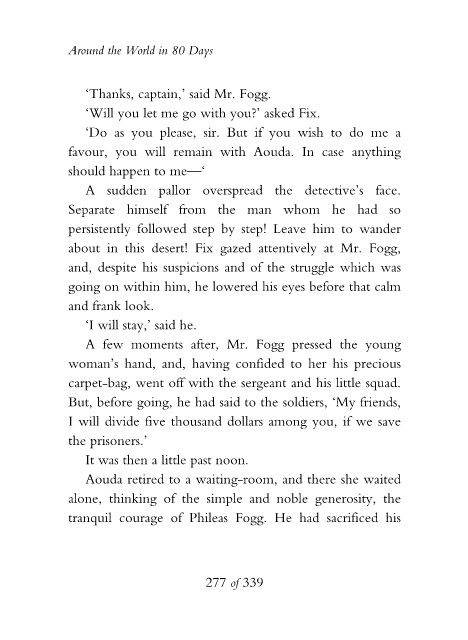 Around the World in 80 Days

'Thanks, captain,' said Mr. Fogg.

'Will you let me go with you?' asked Fix.

'Do as you please, sir. But if you wish to do me a favour, you will remain with Aouda. In case anything should happen to me—'

A sudden pallor overspread the detective's face. Separate himself from the man whom he had so persistently followed step by step! Leave him to wander about in this desert! Fix gazed attentively at Mr. Fogg, and, despite his suspicions and of the struggle which was going on within him, he lowered his eyes before that calm and frank look.

'I will stay,' said he.

A few moments after, Mr. Fogg pressed the young woman's hand, and, having confided to her his precious carpet-bag, went off with the sergeant and his little squad. But, before going, he had said to the soldiers, 'My friends, I will divide five thousand dollars among you, if we save the prisoners.'

It was then a little past noon.

Aouda retired to a waiting-room, and there she waited alone, thinking of the simple and noble generosity, the tranquil courage of Phileas Fogg. He had sacrificed his

277 of 339